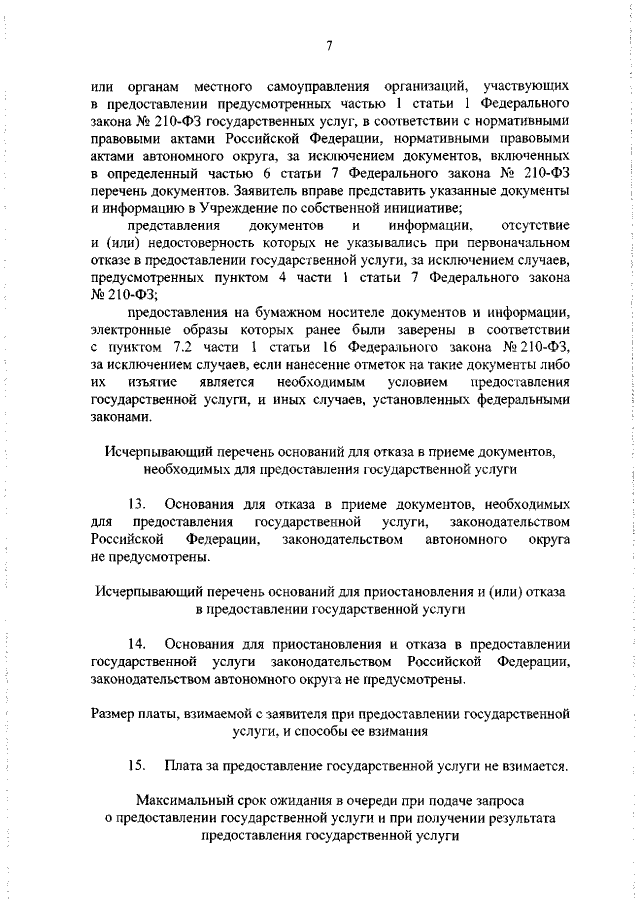 7

или органам местного самоуправления организаций, участвующих в предоставлении предусмотренных частью 1 статьи 1 Федерального закона № 210-ФЗ государственных услуг, в соответствии с нормативными правовыми актами Российской Федерации, нормативными правовыми актами автономного округа, за исключением документов, включенных в определенный частью 6 статьи 7 Федерального закона № 210-ФЗ перечень документов. Заявитель вправе представить указанные документы и информацию в Учреждение по собственной инициативе;

представления документов и информации, отсутствие и (или) недостоверность которых не указывались при первоначальном отказе в предоставлении государственной услуги, за исключением случаев, предусмотренных пунктом 4 части 1 статьи 7 Федерального закона № 210-ФЗ;

предоставления на бумажном носителе документов и информации, электронные образы которых ранее были заверены в соответствии с пунктом 7.2 части 1 статьи 16 Федерального закона № 210-ФЗ, за исключением случаев, если нанесение отметок на такие документы либо их изъятие является необходимым условием предоставления государственной услуги, и иных случаев, установленных федеральными законами.

Исчерпывающий перечень оснований для отказа в приеме документов, необходимых для предоставления государственной услуги

13. Основания для отказа в приеме документов, необходимых для предоставления государственной услуги, законодательством Российской Федерации, законодательством автономного округа не предусмотрены.

Исчерпывающий перечень оснований для приостановления и (или) отказа в предоставлении государственной услуги

14. Основания для приостановления и отказа в предоставлении государственной услуги законодательством Российской Федерации, законодательством автономного округа не предусмотрены.

Размер платы, взимаемой с заявителя при предоставлении государственной услуги, и способы ее взимания

15. Плата за предоставление государственной услуги не взимается.

Максимальный срок ожидания в очереди при подаче запроса о предоставлении государственной услуги и при получении результата предоставления государственной услуги